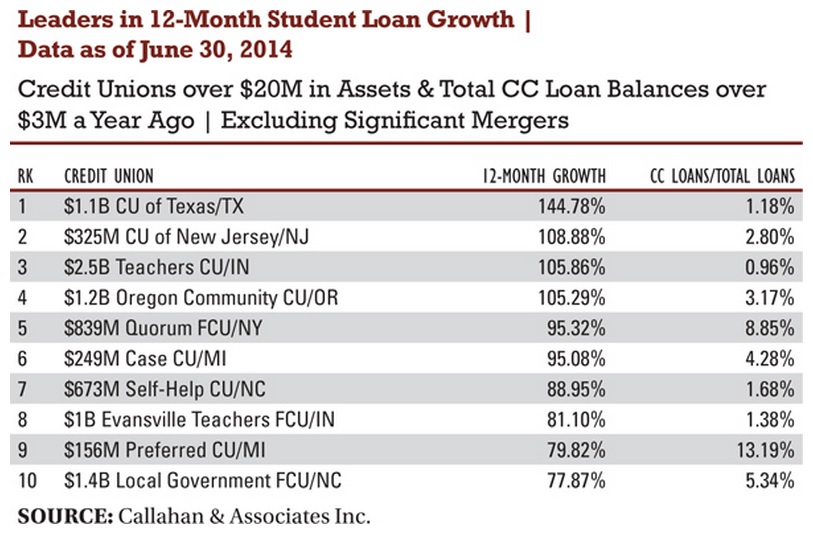 Leaders in 12-Month Student Loan Growth | Data as of June 30, 2014

Credit Unions over \$20M in Assets & Total CC Loan Balances over \$3M a Year Ago | Excluding Significant Mergers

| RK | CREDIT UNION | 12-MONTH GROWTH | CC LOANS/TOTAL LOANS |
|---|---|---|---|
| 1 | \$1.1B CU of Texas/TX | 144.78% | 1.18% |
| 2 | \$325M CU of New Jersey/NJ | 108.88% | 2.80% |
| 3 | \$2.5B Teachers CU/IN | 105.86% | 0.96% |
| 4 | \$1.2B Oregon Community CU/OR | 105.29% | 3.17% |
| 5 | \$839M Quorum FCU/NY | 95.32% | 8.85% |
| 6 | \$249M Case CU/MI | 95.08% | 4.28% |
| 7 | \$673M Self-Help CU/NC | 88.95% | 1.68% |
| 8 | \$1B Evansville Teachers FCU/IN | 81.10% | 1.38% |
| 9 | \$156M Preferred CU/MI | 79.82% | 13.19% |
| 10 | \$1.4B Local Government FCU/NC | 77.87% | 5.34% |

SOURCE: Callahan & Associates Inc.